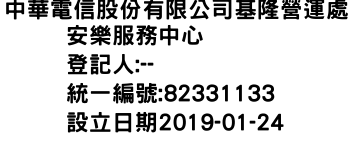 中華電信股份有限公司基隆營運處
安樂服務中心
登記人:--
統一編號:82331133
設立日期2019-01-24